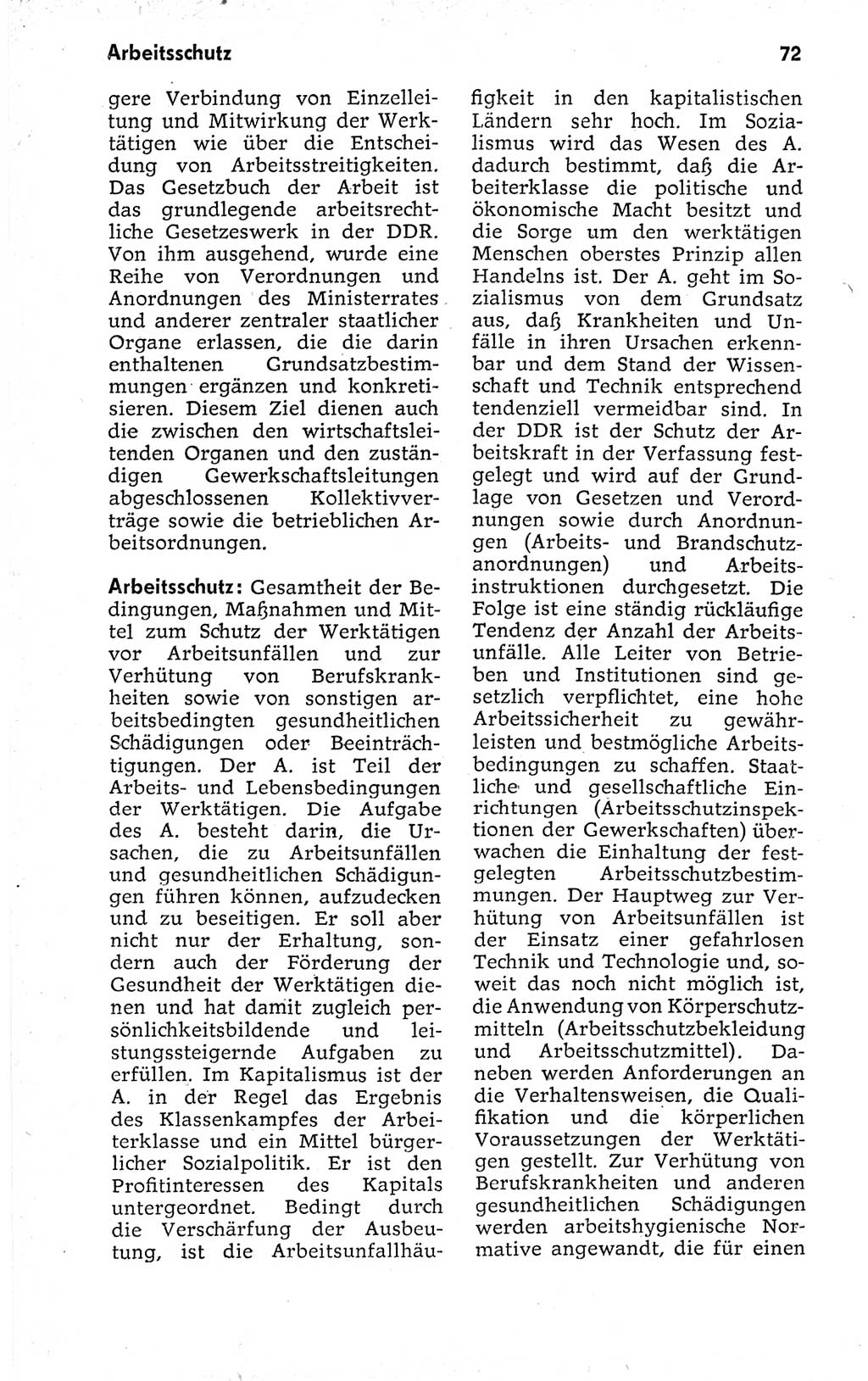 Arbeitsschutz 72

gere Verbindung von Einzelleitung und Mitwirkung der Werktätigen wie über die Entscheidung von Arbeitsstreitigkeiten. Das Gesetzbuch der Arbeit ist das grundlegende arbeitsrechtliche Gesetzeswerk in der DDR. Von ihm ausgehend, wurde eine Reihe von Verordnungen und Anordnungen des Ministerrates und anderer zentraler staatlicher Organe erlassen, die die darin enthaltenen Grundsatzbestimmungen ergänzen und konkretisieren. Diesem Ziel dienen auch die zwischen den wirtschaftsleitenden Organen und den zuständigen Gewerkschaftsleitungen abgeschlossenen Kollektivverträge sowie die betrieblichen Arbeitsordnungen.

Arbeitsschutz: Gesamtheit der Bedingungen, Maßnahmen und Mittel zum Schutz der Werktätigen vor Arbeitsunfällen und zur Verhütung von Berufskrankheiten sowie von sonstigen arbeitsbedingten gesundheitlichen Schädigungen oder Beeinträchtigungen. Der A. ist Teil der Arbeits- und Lebensbedingungen der Werktätigen. Die Aufgabe des A. besteht darin, die Ursachen, die zu Arbeitsunfällen und gesundheitlichen Schädigungen führen können, aufzudecken und zu beseitigen. Er soll aber nicht nur der Erhaltung, sondern auch der Förderung der Gesundheit der Werktätigen dienen und hat damit zugleich persönlichkeitsbildende und leistungssteigernde Aufgaben zu erfüllen. Im Kapitalismus ist der A. in der Regel das Ergebnis des Klassenkampfes der Arbeiterklasse und ein Mittel bürgerlicher Sozialpolitik. Er ist den Profitinteressen des Kapitals untergeordnet. Bedingt durch die Verschärfung der Ausbeutung, ist die Arbeitsunfallhäufigkeit in den kapitalistischen Ländern sehr hoch. Im Sozialismus wird das Wesen des A. dadurch bestimmt, daß die Arbeiterklasse die politische und ökonomische Macht besitzt und die Sorge um den werktätigen Menschen oberstes Prinzip allen Handelns ist. Der A. geht im Sozialismus von dem Grundsatz aus, daß Krankheiten und Unfälle in ihren Ursachen erkennbar und dem Stand der Wissenschaft und Technik entsprechend tendenziell vermeidbar sind. In der DDR ist der Schutz der Arbeitskraft in der Verfassung festgelegt und wird auf der Grundlage von Gesetzen und Verordnungen sowie durch Anordnungen (Arbeits- und Brandschutzanordnungen) und Arbeitsinstruktionen durchgesetzt. Die Folge ist eine ständig rückläufige Tendenz der Anzahl der Arbeitsunfälle. Alle Leiter von Betrieben und Institutionen sind gesetzlich verpflichtet, eine hohe Arbeitssicherheit zu gewährleisten und bestmögliche Arbeitsbedingungen zu schaffen. Staatliche und gesellschaftliche Einrichtungen (Arbeitsschutzinspektionen der Gewerkschaften) überwachen die Einhaltung der festgelegten Arbeitsschutzbestimmungen. Der Hauptweg zur Verhütung von Arbeitsunfällen ist der Einsatz einer gefahrlosen Technik und Technologie und, soweit das noch nicht möglich ist, die Anwendung von Körperschutzmitteln (Arbeitsschutzbekleidung und Arbeitsschutzmittel). Daneben werden Anforderungen an die Verhaltensweisen, die Qualifikation und die körperlichen Voraussetzungen der Werktätigen gestellt. Zur Verhütung von Berufskrankheiten und anderen gesundheitlichen Schädigungen werden arbeitshygienische Normative angewandt, die für einen